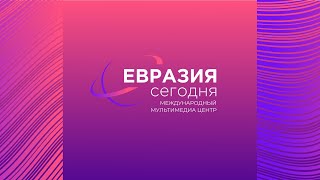 ЕВРАЗИЯ
сегодня
МЕЖДУНАРОДНЫЙ
МУЛЬТИМЕДИА ЦЕНТР